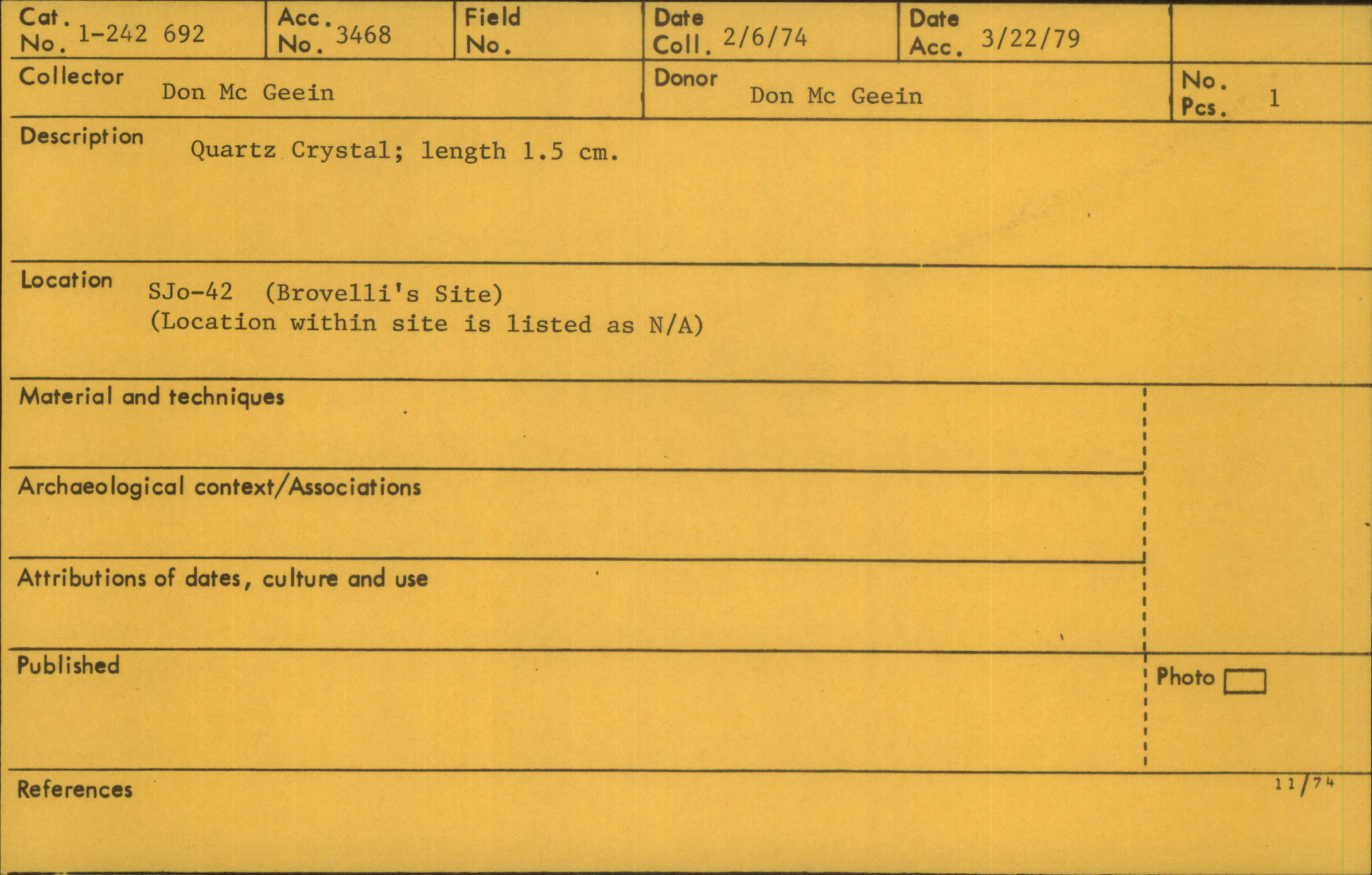 Cat. No. 1-242 692
Acc. No. 3468
Field No.
Date Coll. 2/6/74
Date Acc. 3/22/79

Collector Don Mc Geein
Donor Don Mc Geein
No. Pcs. 1

Description Quartz Crystal; length 1.5 cm.

Location SJo-42 (Brovelli's Site)
(Location within site is listed as N/A)

Material and techniques

Archaeological context/Associations

Attributions of dates, culture and use

Published

Photo ☐

References

11/74